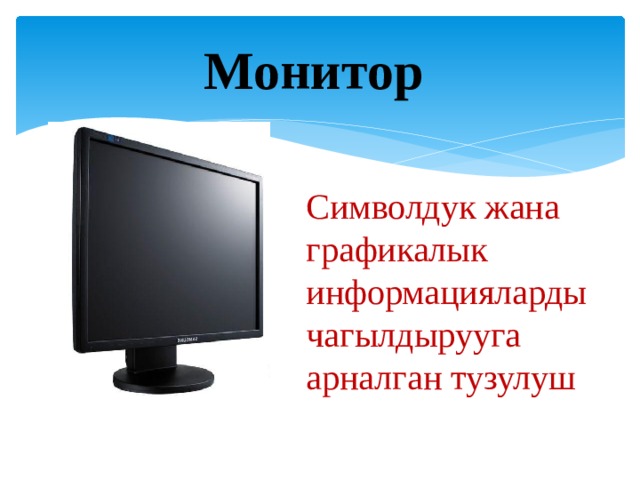 Монитор

Символдук жана графикалык информацияларды чагылдырууга арналган тузулуш